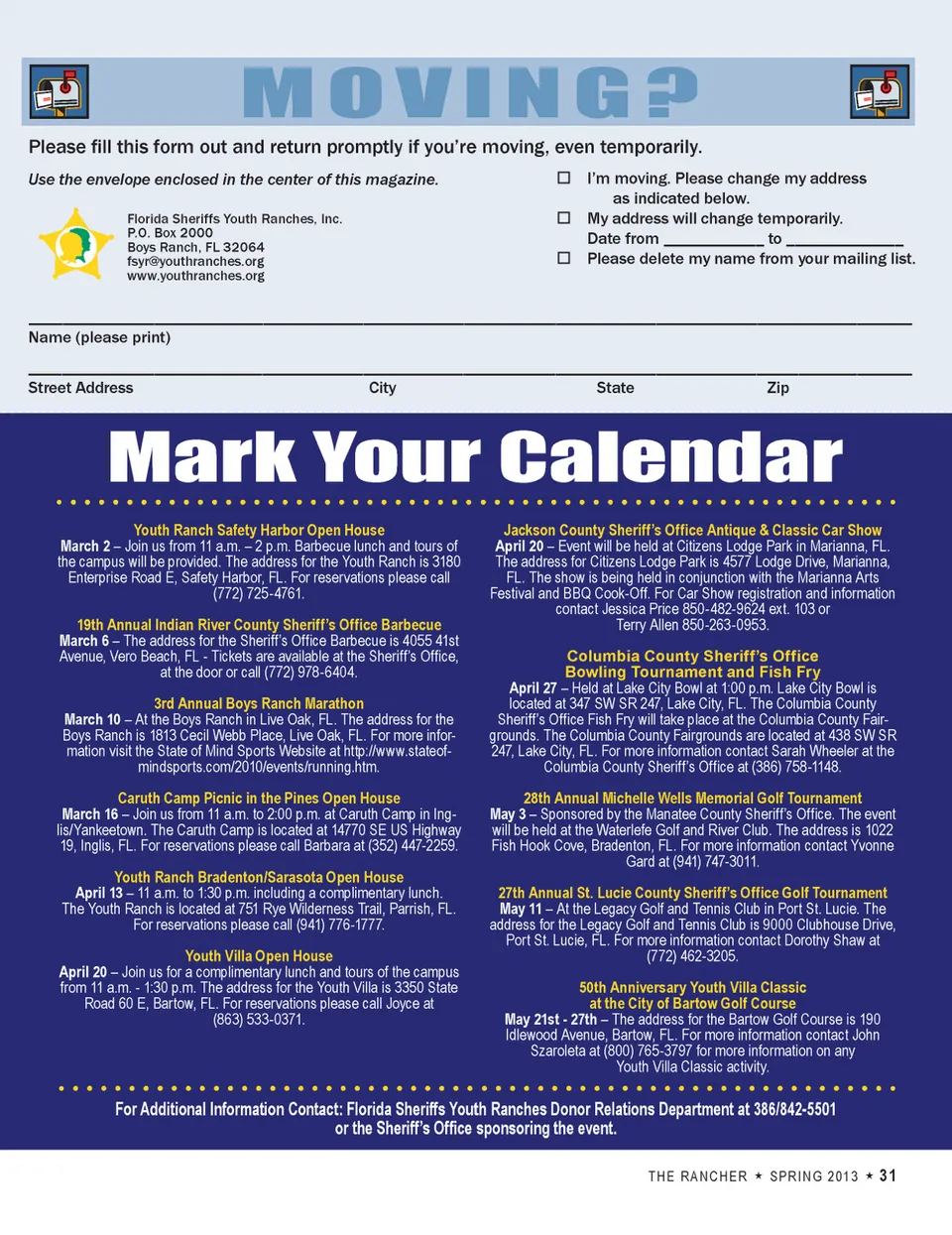 MOVING?

Please fill this form out and return promptly if you're moving, even temporarily.

Use the envelope enclosed in the center of this magazine.

Florida Sheriffs Youth Ranches, Inc.
P.O. Box 2000
Boys Ranch, FL 32064
fsyr@youthranches.org
www.youthranches.org

☐ I'm moving. Please change my address as indicated below.
☐ My address will change temporarily.
Date from __________ to ____________
☐ Please delete my name from your mailing list.

Name (please print)

Street Address City State Zip

Mark Your Calendar

Youth Ranch Safety Harbor Open House
March 2 – Join us from 11 a.m. – 2 p.m. Barbecue lunch and tours of the campus will be provided. The address for the Youth Ranch is 3180 Enterprise Road E, Safety Harbor, FL. For reservations please call (772) 725-4761.

19th Annual Indian River County Sheriff's Office Barbecue
March 6 – The address for the Sheriff's Office Barbecue is 4055 41st Avenue, Vero Beach, FL - Tickets are available at the Sheriff's Office, at the door or call (772) 978-6404.

3rd Annual Boys Ranch Marathon
March 10 – At the Boys Ranch in Live Oak, FL. The address for the Boys Ranch is 1813 Cecil Webb Place, Live Oak, FL. For more information visit the State of Mind Sports Website at http://www.stateofmindsports.com/2010/events/running.htm.

Caruth Camp Picnic in the Pines Open House
March 16 – Join us from 11 a.m. to 2:00 p.m. at Caruth Camp in Inglis/Yankeetown. The Caruth Camp is located at 14770 SE US Highway 19, Inglis, FL. For reservations please call Barbara at (352) 447-2259.

Youth Ranch Bradenton/Sarasota Open House
April 13 – 11 a.m. to 1:30 p.m. including a complimentary lunch. The Youth Ranch is located at 751 Rye Wilderness Trail, Parrish, FL. For reservations please call (941) 776-1777.

Youth Villa Open House
April 20 – Join us for a complimentary lunch and tours of the campus from 11 a.m. - 1:30 p.m. The address for the Youth Villa is 3350 State Road 60 E, Bartow, FL. For reservations please call Joyce at (863) 533-0371.

Jackson County Sheriff's Office Antique & Classic Car Show
April 20 – Event will be held at Citizens Lodge Park in Marianna, FL. The address for Citizens Lodge Park is 4577 Lodge Drive, Marianna, FL. The show is being held in conjunction with the Marianna Arts Festival and BBQ Cook-Off. For Car Show registration and information contact Jessica Price 850-482-9624 ext. 103 or Terry Allen 850-263-0953.

Columbia County Sheriff's Office Bowling Tournament and Fish Fry
April 27 – Held at Lake City Bowl at 1:00 p.m. Lake City Bowl is located at 347 SW SR 247, Lake City, FL. The Columbia County Sheriff's Office Fish Fry will take place at the Columbia County Fairgrounds. The Columbia County Fairgrounds are located at 438 SW SR 247, Lake City, FL. For more information contact Sarah Wheeler at the Columbia County Sheriff's Office at (386) 758-1148.

28th Annual Michelle Wells Memorial Golf Tournament
May 3 – Sponsored by the Manatee County Sheriff's Office. The event will be held at the Waterlefe Golf and River Club. The address is 1022 Fish Hook Cove, Bradenton, FL. For more information contact Yvonne Gard at (941) 747-3011.

27th Annual St. Lucie County Sheriff's Office Golf Tournament
May 11 – At the Legacy Golf and Tennis Club in Port St. Lucie. The address for the Legacy Golf and Tennis Club is 9000 Clubhouse Drive, Port St. Lucie, FL. For more information contact Dorothy Shaw at (772) 462-3205.

50th Anniversary Youth Villa Classic at the City of Bartow Golf Course
May 21st - 27th – The address for the Bartow Golf Course is 190 Idlewood Avenue, Bartow, FL. For more information contact John Szaroleta at (800) 765-3797 for more information on any Youth Villa Classic activity.

For Additional Information Contact: Florida Sheriffs Youth Ranches Donor Relations Department at 386/842-5501 or the Sheriff's Office sponsoring the event.

THE RANCHER ★ SPRING 2013 ★ 31